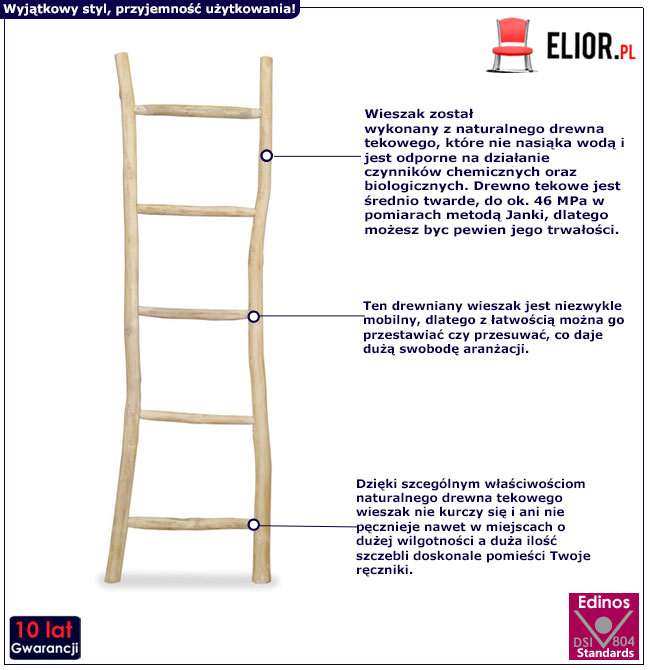 Wyjątkowy styl, przyjemność użytkowania!

ELIOR.PL

Wieszak został wykonany z naturalnego drewna tekowego, które nie nasiąka wodą i jest odporne na działanie czynników chemicznych oraz biologicznych. Drewno tekowe jest średnio twarde, do ok. 46 MPa w pomiarach metodą Janki, dlatego możesz byc pewien jego trwałości.

Ten drewniany wieszak jest niezwykle mobilny, dlatego z łatwością można go przestawiać czy przesuwać, co daje dużą swobodę aranżacji.

Dzięki szcególnym właściwościom naturalnego drewna tekowego wieszak nie kurczy się i ani nie pęcznieje nawet w miejscach o dużej wilgotności a duża ilość szczebli doskonale pomieści Twoje ręczniki.

10 lat Gwarancji

Edinos DSI 804 Standards